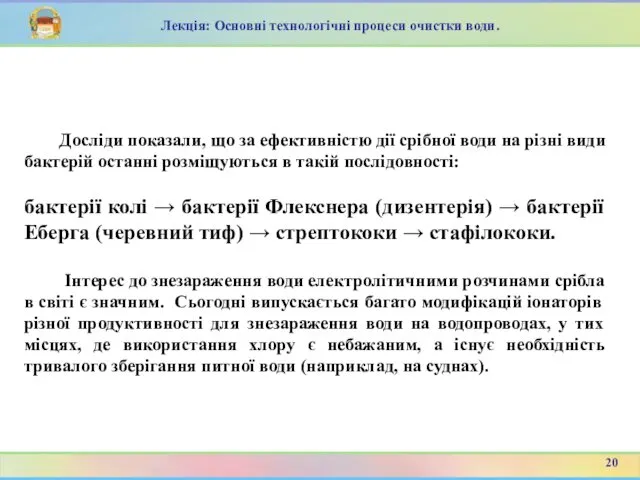 Лекція: Основні технологічні процеси очистки води.

Досліди показали, що за ефективністю дії срібної води на різні види бактерій останні розміщуються в такій послідовності:

бактерії колі → бактерії Флекснера (дизентерія) → бактерії Еберга (черевний тиф) → стрептококи → стафілококи.

Інтерес до знезараження води електролітичними розчинами срібла в світі є значним. Сьогодні випускається багато модифікацій іонаторів різної продуктивності для знезараження води на водопроводах, у тих місцях, де використання хлору є небажаним, а існує необхідність тривалого зберігання питної води (наприклад, на суднах).

20